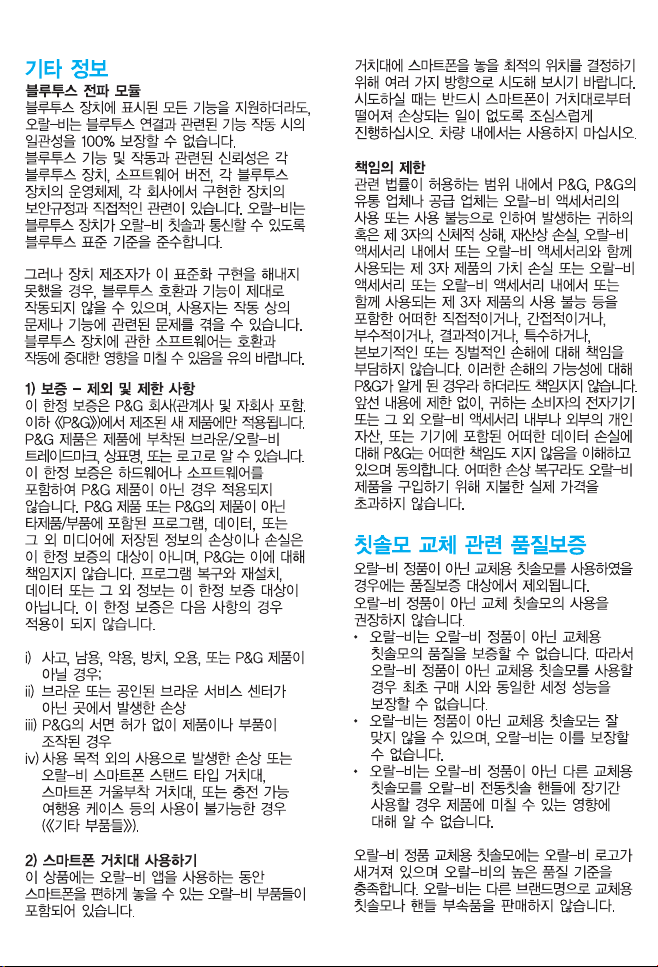 기타 정보

블루투스 전파 모듈
블루투스 장치에 표시된 모든 기능을 지원하더라도, 오랄-비는 블루투스 연결과 관련된 기능 작동 시의 일관성을 100% 보장할 수 없습니다.
블루투스 기능 및 작동과 관련된 신뢰성은 각 블루투스 장치, 소프트웨어 버전, 각 블루투스 장치의 운영체제, 각 회사에서 구현한 장치의 보안규정과 직접적인 관련이 있습니다. 오랄-비는 블루투스 장치가 오랄-비 칫솔과 통신할 수 있도록 블루투스 표준 기준을 준수합니다.

그러나 장치 제조자가 이 표준화 구현을 해내지 못했을 경우, 블루투스 호환과 기능이 제대로 작동되지 않을 수 있으며, 사용자는 작동 상의 문제나 기능에 관련된 문제를 겪을 수 있습니다. 블루투스 장치에 관한 소프트웨어는 호환과 작동에 중대한 영향을 미칠 수 있음을 유의 바랍니다.

1) 보증 – 제외 및 제한 사항
이 한정 보증은 P&G 회사(관계사 및 자회사 포함. 이하 《P&G》)에서 제조된 새 제품에만 적용됩니다. P&G 제품은 제품에 부착된 브라운/오랄-비 트레이드마크, 상표명, 또는 로고로 알 수 있습니다. 이 한정 보증은 하드웨어나 소프트웨어를 포함하여 P&G 제품이 아닌 경우 적용되지 않습니다. P&G 제품 또는 P&G의 제품이 아닌 타제품/부품에 포함된 프로그램, 데이터, 또는 그 외 미디어에 저장된 정보의 손상이나 손실은 이 한정 보증의 대상이 아니며, P&G는 이에 대해 책임지지 않습니다. 프로그램 복구와 재설치, 데이터 또는 그 외 정보는 이 한정 보증 대상이 아닙니다. 이 한정 보증은 다음 사항의 경우 적용이 되지 않습니다.

i) 사고, 남용, 악용, 방치, 오용, 또는 P&G 제품이 아닐 경우;
ii) 브라운 또는 공인된 브라운 서비스 센터가 아닌 곳에서 발생한 손상
iii) P&G의 서면 허가 없이 제품이나 부품이 조작된 경우
iv) 사용 목적 외의 사용으로 발생한 손상 또는 오랄-비 스마트폰 스탠드 타입 거치대, 스마트폰 거울부착 거치대, 또는 충전 가능 여행용 케이스 등의 사용이 불가능한 경우 (《기타 부품들》).

2) 스마트폰 거치대 사용하기
이 상품에는 오랄-비 앱을 사용하는 동안 스마트폰을 편하게 놓을 수 있는 오랄-비 부품들이 포함되어 있습니다.

거치대에 스마트폰을 놓을 최적의 위치를 결정하기 위해 여러 가지 방향으로 시도해 보시기 바랍니다. 시도하실 때는 반드시 스마트폰이 거치대로부터 떨어져 손상되는 일이 없도록 조심스럽게 진행하십시오. 차량 내에서는 사용하지 마십시오.

책임의 제한
관련 법률이 허용하는 범위 내에서 P&G, P&G의 유통 업체나 공급 업체는 오랄-비 액세서리의 사용 또는 사용 불능으로 인하여 발생하는 귀하의 혹은 제 3자의 신체적 상해, 재산상 손실, 오랄-비 액세서리 내에서 또는 오랄-비 액세서리와 함께 사용되는 제 3자 제품의 가치 손실 또는 오랄-비 액세서리 또는 오랄-비 액세서리 내에서 또는 함께 사용되는 제 3자 제품의 사용 불능 등을 포함한 어떠한 직접적이거나, 간접적이거나, 부수적이거나, 결과적이거나, 특수하거나, 본보기적인 또는 징벌적인 손해에 대해 책임을 부담하지 않습니다. 이러한 손해의 가능성에 대해 P&G가 알게 된 경우라 하더라도 책임지지 않습니다. 앞선 내용에 제한 없이, 귀하는 소비자의 전자기기 또는 그 외 오랄-비 액세서리 내부나 외부의 개인 자산, 또는 기기에 포함된 어떠한 데이터 손실에 대해 P&G는 어떠한 책임도 지지 않음을 이해하고 있으며 동의합니다. 어떠한 손상 복구라도 오랄-비 제품을 구입하기 위해 지불한 실제 가격을 초과하지 않습니다.

칫솔모 교체 관련 품질보증
오랄-비 정품이 아닌 교체용 칫솔모를 사용하였을 경우에는 품질보증 대상에서 제외됩니다.
오랄-비 정품이 아닌 교체 칫솔모의 사용을 권장하지 않습니다.
• 오랄-비는 오랄-비 정품이 아닌 교체용 칫솔모의 품질을 보증할 수 없습니다. 따라서 오랄-비 정품이 아닌 교체용 칫솔모를 사용할 경우 최초 구매 시와 동일한 세정 성능을 보장할 수 없습니다.
• 오랄-비는 정품이 아닌 교체용 칫솔모는 잘 맞지 않을 수 있으며, 오랄-비는 이를 보장할 수 없습니다.
• 오랄-비는 오랄-비 정품이 아닌 다른 교체용 칫솔모를 오랄-비 전동칫솔 핸들에 장기간 사용할 경우 제품에 미칠 수 있는 영향에 대해 알 수 없습니다.

오랄-비 정품 교체용 칫솔모에는 오랄-비 로고가 새겨져 있으며 오랄-비의 높은 품질 기준을 충족합니다. 오랄-비는 다른 브랜드명으로 교체용 칫솔모나 핸들 부속품을 판매하지 않습니다.